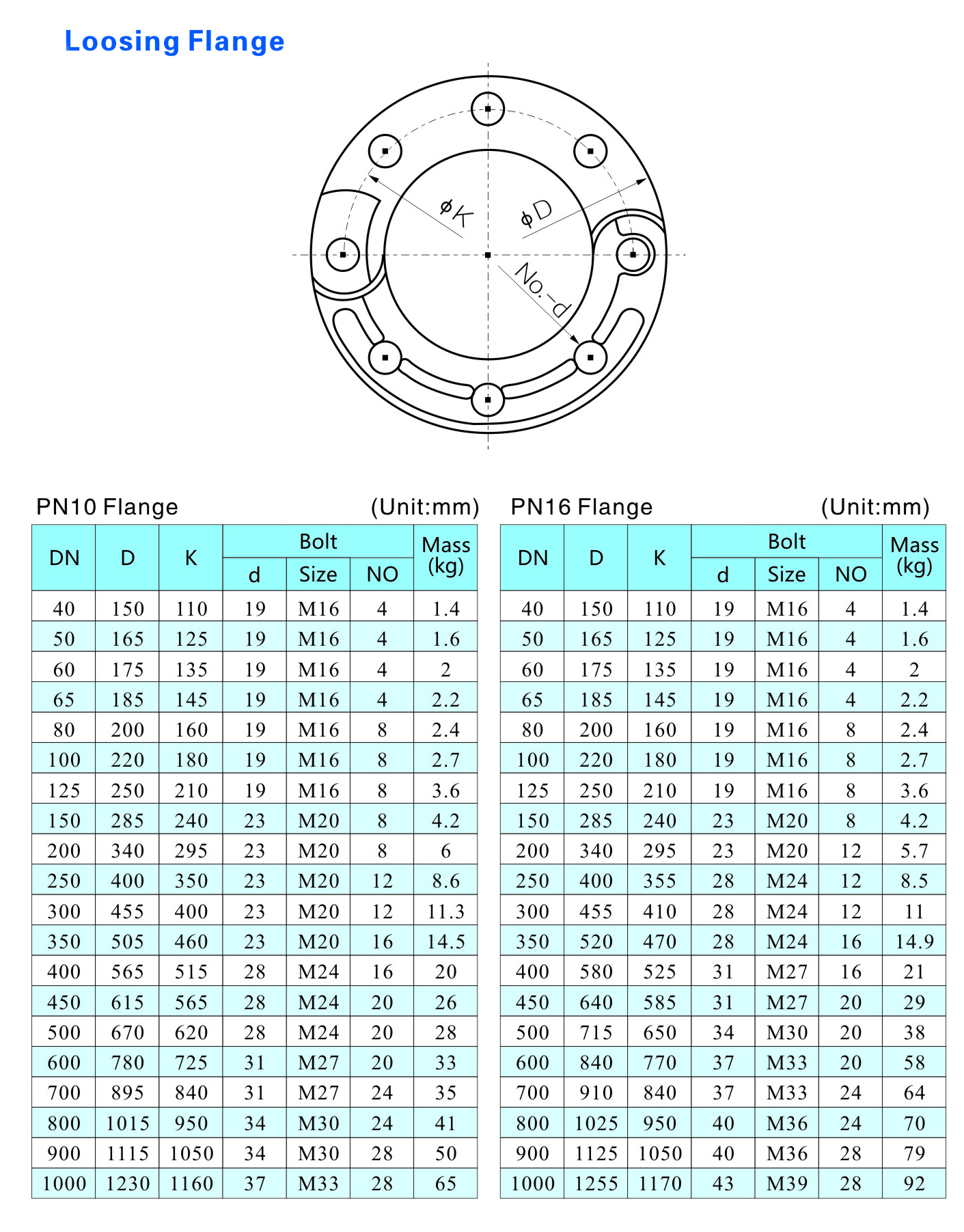 Loosing Flange

$\phi K$ $\phi D$ No.-d

PN10 Flange (Unit:mm)

| DN | D | K | Bolt d | Bolt Size | Bolt NO | Mass (kg) |
|---|---|---|---|---|---|---|
| 40 | 150 | 110 | 19 | M16 | 4 | 1.4 |
| 50 | 165 | 125 | 19 | M16 | 4 | 1.6 |
| 60 | 175 | 135 | 19 | M16 | 4 | 2 |
| 65 | 185 | 145 | 19 | M16 | 4 | 2.2 |
| 80 | 200 | 160 | 19 | M16 | 8 | 2.4 |
| 100 | 220 | 180 | 19 | M16 | 8 | 2.7 |
| 125 | 250 | 210 | 19 | M16 | 8 | 3.6 |
| 150 | 285 | 240 | 23 | M20 | 8 | 4.2 |
| 200 | 340 | 295 | 23 | M20 | 8 | 6 |
| 250 | 400 | 350 | 23 | M20 | 12 | 8.6 |
| 300 | 455 | 400 | 23 | M20 | 12 | 11.3 |
| 350 | 505 | 460 | 23 | M20 | 16 | 14.5 |
| 400 | 565 | 515 | 28 | M24 | 16 | 20 |
| 450 | 615 | 565 | 28 | M24 | 20 | 26 |
| 500 | 670 | 620 | 28 | M24 | 20 | 28 |
| 600 | 780 | 725 | 31 | M27 | 20 | 33 |
| 700 | 895 | 840 | 31 | M27 | 24 | 35 |
| 800 | 1015 | 950 | 34 | M30 | 24 | 41 |
| 900 | 1115 | 1050 | 34 | M30 | 28 | 50 |
| 1000 | 1230 | 1160 | 37 | M33 | 28 | 65 |

PN16 Flange (Unit:mm)

| DN | D | K | Bolt d | Bolt Size | Bolt NO | Mass (kg) |
|---|---|---|---|---|---|---|
| 40 | 150 | 110 | 19 | M16 | 4 | 1.4 |
| 50 | 165 | 125 | 19 | M16 | 4 | 1.6 |
| 60 | 175 | 135 | 19 | M16 | 4 | 2 |
| 65 | 185 | 145 | 19 | M16 | 4 | 2.2 |
| 80 | 200 | 160 | 19 | M16 | 8 | 2.4 |
| 100 | 220 | 180 | 19 | M16 | 8 | 2.7 |
| 125 | 250 | 210 | 19 | M16 | 8 | 3.6 |
| 150 | 285 | 240 | 23 | M20 | 8 | 4.2 |
| 200 | 340 | 295 | 23 | M20 | 12 | 5.7 |
| 250 | 400 | 355 | 28 | M24 | 12 | 8.5 |
| 300 | 455 | 410 | 28 | M24 | 12 | 11 |
| 350 | 520 | 470 | 28 | M24 | 16 | 14.9 |
| 400 | 580 | 525 | 31 | M27 | 16 | 21 |
| 450 | 640 | 585 | 31 | M27 | 20 | 29 |
| 500 | 715 | 650 | 34 | M30 | 20 | 38 |
| 600 | 840 | 770 | 37 | M33 | 20 | 58 |
| 700 | 910 | 840 | 37 | M33 | 24 | 64 |
| 800 | 1025 | 950 | 40 | M36 | 24 | 70 |
| 900 | 1125 | 1050 | 40 | M36 | 28 | 79 |
| 1000 | 1255 | 1170 | 43 | M39 | 28 | 92 |